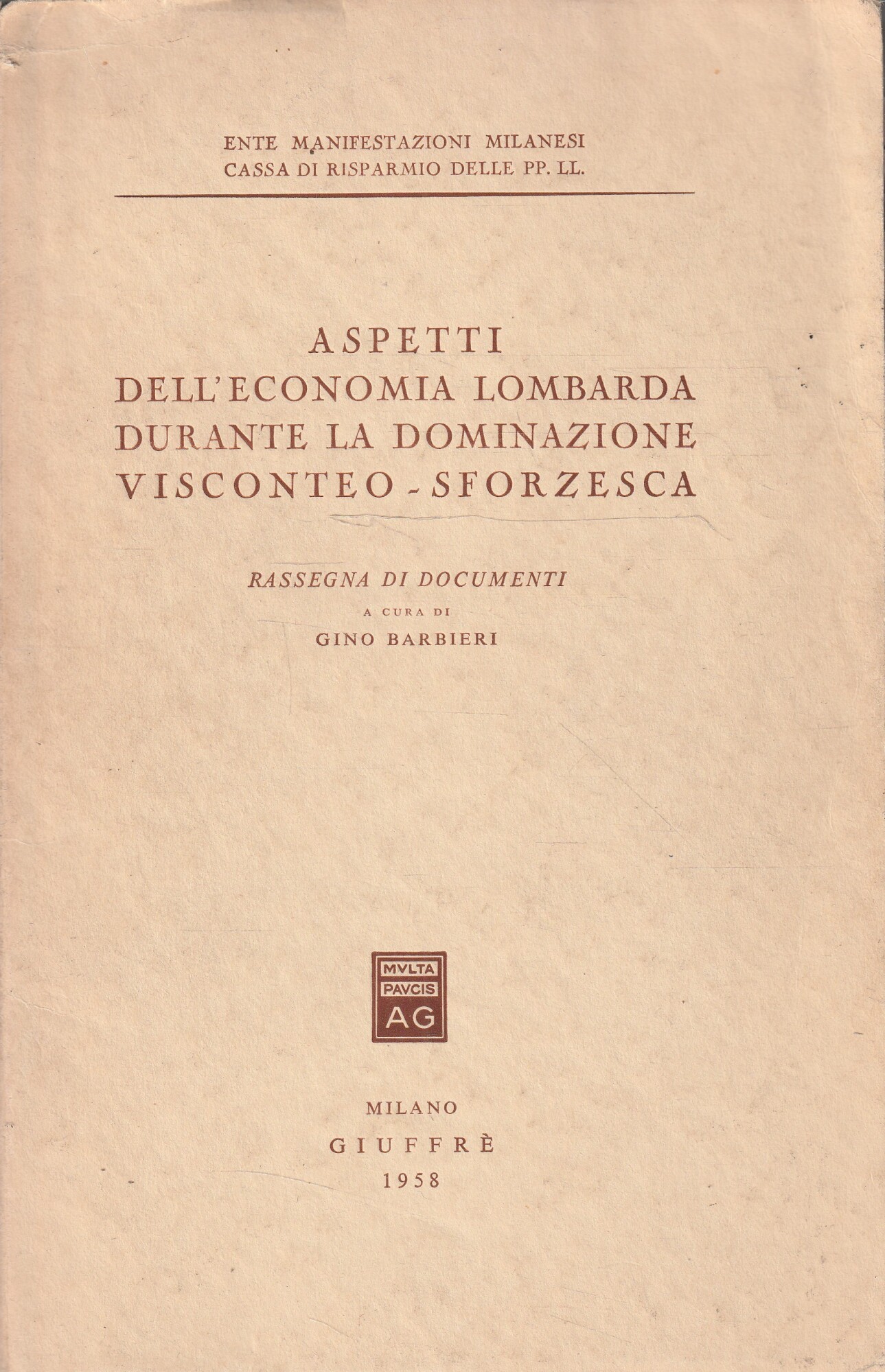 ENTE MANIFESTAZIONI MILANESI
CASSA DI RISPARMIO DELLE PP. LL.

ASPETTI
DELL'ECONOMIA LOMBARDA
DURANTE LA DOMINAZIONE
VISCONTEO - SFORZESCA

RASSEGNA DI DOCUMENTI
A CURA DI
GINO BARBIERI

MVLTA
PAVCIS
AG

MILANO
GIUFFRÈ
1958